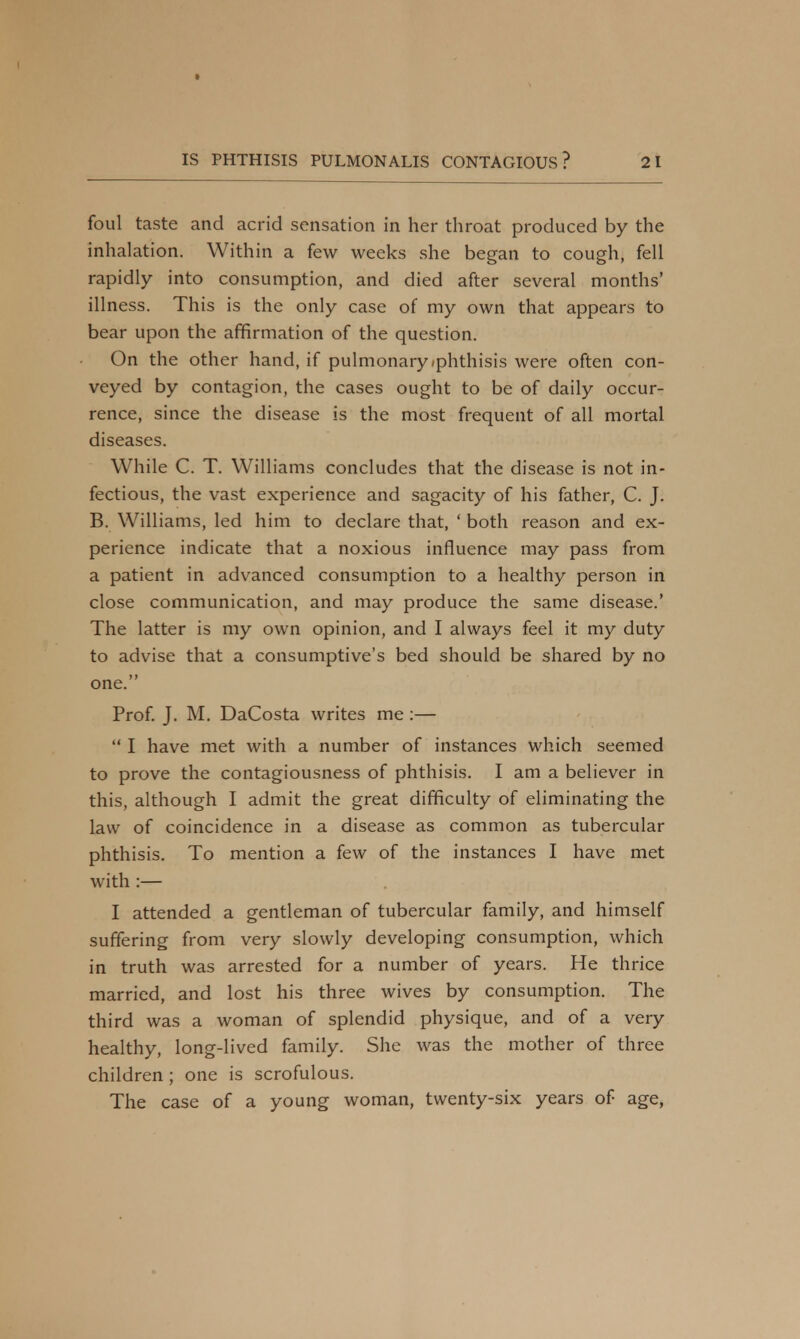 IS PHTHISIS PULMONALIS CONTAGIOUS? 21

foul taste and acrid sensation in her throat produced by the inhalation. Within a few weeks she began to cough, fell rapidly into consumption, and died after several months' illness. This is the only case of my own that appears to bear upon the affirmation of the question.

On the other hand, if pulmonary phthisis were often conveyed by contagion, the cases ought to be of daily occurrence, since the disease is the most frequent of all mortal diseases.

While C. T. Williams concludes that the disease is not infectious, the vast experience and sagacity of his father, C. J. B. Williams, led him to declare that, ' both reason and experience indicate that a noxious influence may pass from a patient in advanced consumption to a healthy person in close communication, and may produce the same disease.' The latter is my own opinion, and I always feel it my duty to advise that a consumptive's bed should be shared by no one."

Prof. J. M. DaCosta writes me :—

" I have met with a number of instances which seemed to prove the contagiousness of phthisis. I am a believer in this, although I admit the great difficulty of eliminating the law of coincidence in a disease as common as tubercular phthisis. To mention a few of the instances I have met with :—

I attended a gentleman of tubercular family, and himself suffering from very slowly developing consumption, which in truth was arrested for a number of years. He thrice married, and lost his three wives by consumption. The third was a woman of splendid physique, and of a very healthy, long-lived family. She was the mother of three children ; one is scrofulous.

The case of a young woman, twenty-six years of age,